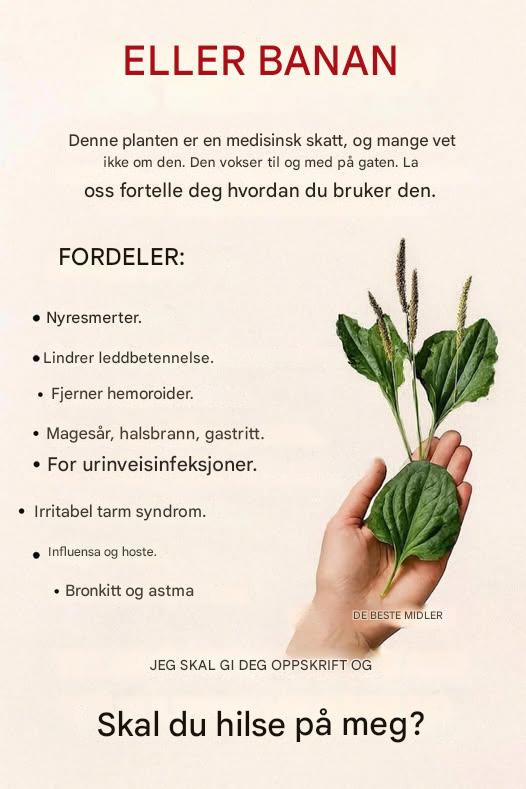 ELLER BANAN

Denne planten er en medisinsk skatt, og mange vet ikke om den. Den vokser til og med på gaten. La oss fortelle deg hvordan du bruker den.

FORDELER:

• Nyresmerter.

• Lindrer leddbetennelse.

• Fjerner hemoroider.

• Magesår, halsbrann, gastritt.

• For urinveisinfeksjoner.

• Irritabel tarm syndrom.

• Influensa og hoste.

• Bronkitt og astma

DE BESTE MIDLER

JEG SKAL GI DEG OPPSKRIFT OG

Skal du hilse på meg?